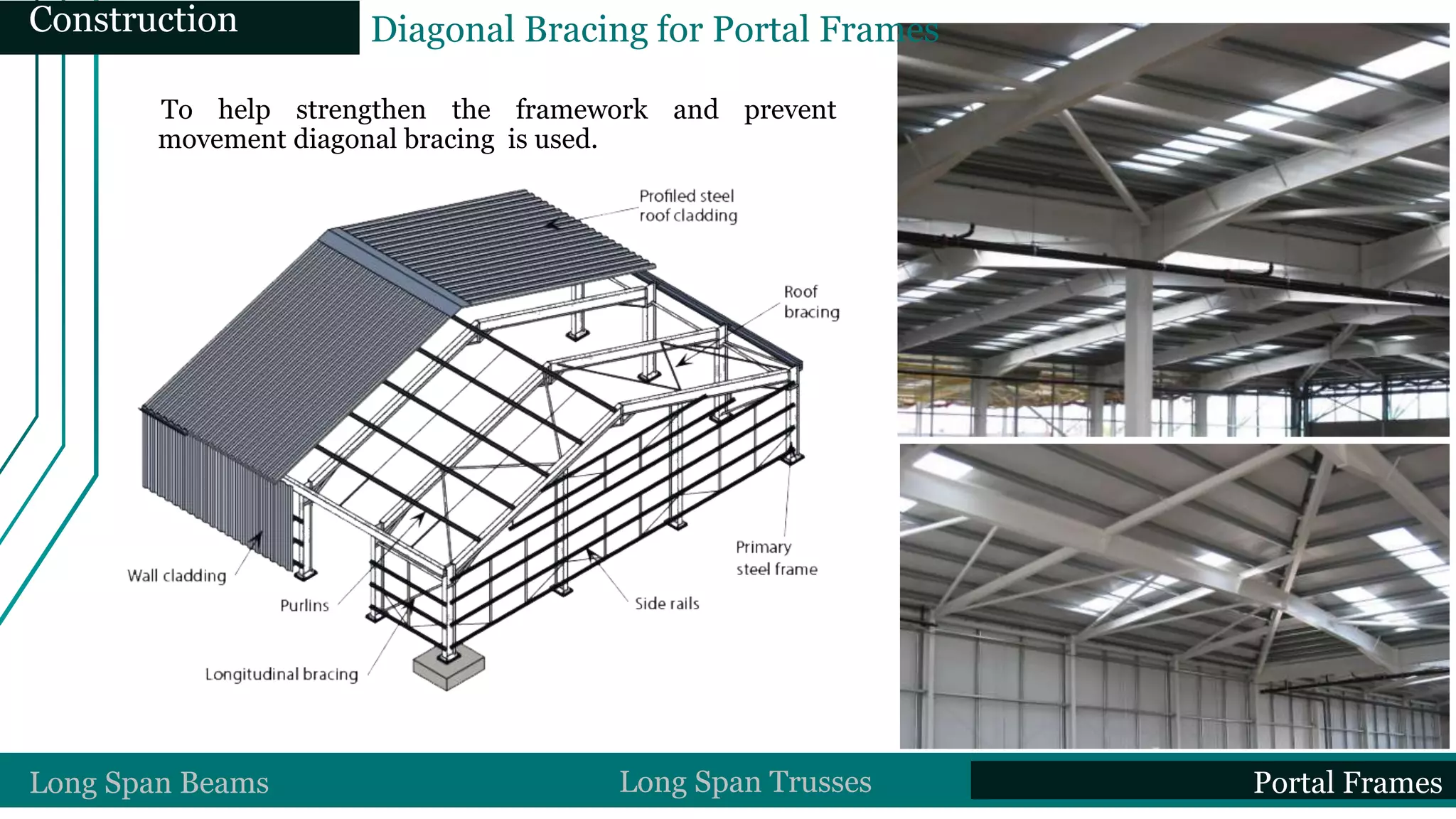 Construction

Diagonal Bracing for Portal Frames

To help strengthen the framework and prevent movement diagonal bracing is used.

Profiled steel roof cladding

Roof bracing

Primary steel frame

Side rails

Wall cladding

Purlins

Longitudinal bracing

Long Span Beams

Long Span Trusses

Portal Frames